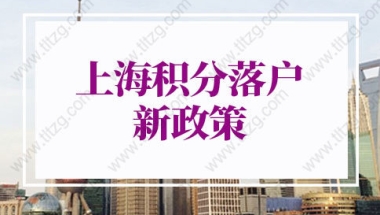 上海积分落户
新政策

www.tltzg.com